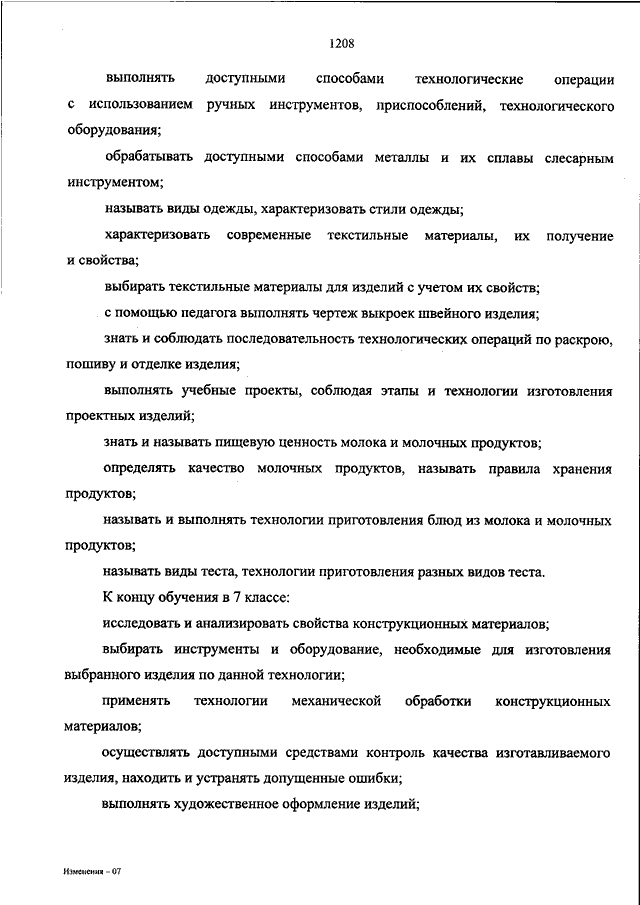 1208

выполнять доступными способами технологические операции с использованием ручных инструментов, приспособлений, технологического оборудования;

обрабатывать доступными способами металлы и их сплавы слесарным инструментом;

называть виды одежды, характеризовать стили одежды;

характеризовать современные текстильные материалы, их получение и свойства;

выбирать текстильные материалы для изделий с учетом их свойств;

с помощью педагога выполнять чертеж выкроек швейного изделия;

знать и соблюдать последовательность технологических операций по раскрою, пошиву и отделке изделия;

выполнять учебные проекты, соблюдая этапы и технологии изготовления проектных изделий;

знать и называть пищевую ценность молока и молочных продуктов;

определять качество молочных продуктов, называть правила хранения продуктов;

называть и выполнять технологии приготовления блюд из молока и молочных продуктов;

называть виды теста, технологии приготовления разных видов теста.

К концу обучения в 7 классе:

исследовать и анализировать свойства конструкционных материалов;

выбирать инструменты и оборудование, необходимые для изготовления выбранного изделия по данной технологии;

применять технологии механической обработки конструкционных материалов;

осуществлять доступными средствами контроль качества изготавливаемого изделия, находить и устранять допущенные ошибки;

выполнять художественное оформление изделий;

Изменения – 07